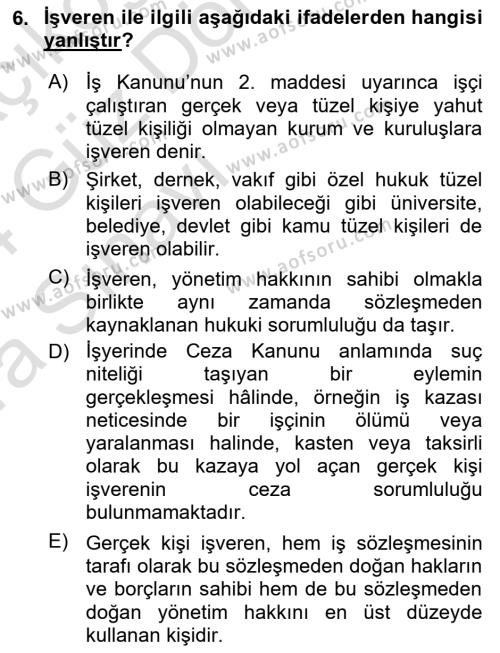 6. İşveren ile ilgili aşağıdaki ifadelerden hangisi yanlıştır?

A) İş Kanunu'nun 2. maddesi uyarınca işçi çalıştıran gerçek veya tüzel kişiye yahut tüzel kişiliği olmayan kurum ve kuruluşlara işveren denir.

B) Şirket, dernek, vakıf gibi özel hukuk tüzel kişileri işveren olabileceği gibi üniversite, belediye, devlet gibi kamu tüzel kişileri de işveren olabilir.

C) İşveren, yönetim hakkının sahibi olmakla birlikte aynı zamanda sözleşmeden kaynaklanan hukuki sorumluluğu da taşır.

D) İşyerinde Ceza Kanunu anlamında suç niteliği taşıyan bir eylemin gerçekleşmesi hâlinde, örneğin iş kazası neticesinde bir işçinin ölümü veya yaralanması halinde, kasten veya taksirli olarak bu kazaya yol açan gerçek kişi işverenin ceza sorumluluğu bulunmamaktadır.

E) Gerçek kişi işveren, hem iş sözleşmesinin tarafı olarak bu sözleşmeden doğan hakların ve borçların sahibi hem de bu sözleşmeden doğan yönetim hakkını en üst düzeyde kullanan kişidir.

www.aofsoru.com